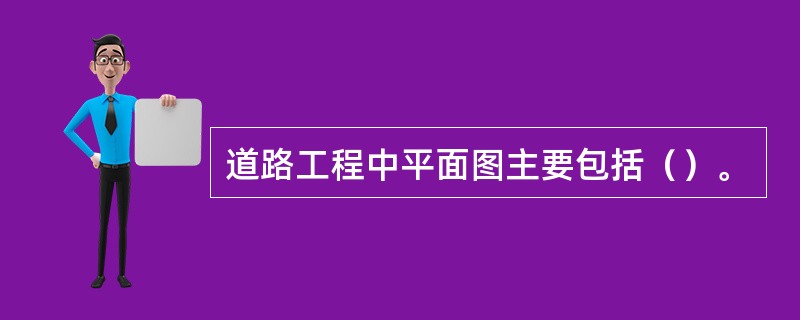 道路工程中平面图主要包括（）。